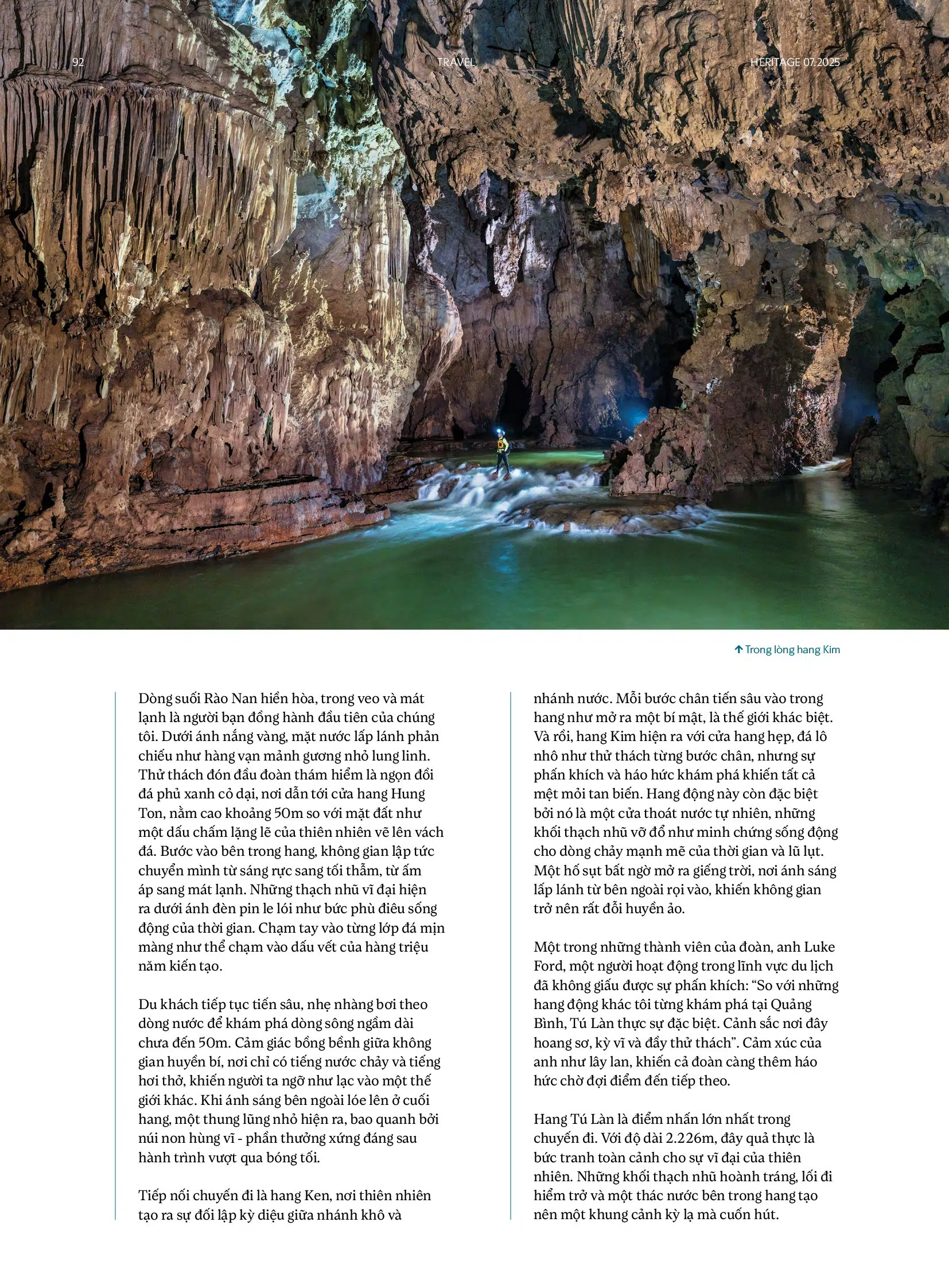 92

TRAVEL

HERITAGE 07.2025

↑ Trong lòng hang Kim

Dòng suối Rào Nan hiền hòa, trong veo và mát lạnh là người bạn đồng hành đầu tiên của chúng tôi. Dưới ánh nắng vàng, mặt nước lấp lánh phản chiếu như hàng vạn mảnh gương nhỏ lung linh. Thử thách đón đầu đoàn thám hiểm là ngọn đồi đá phủ xanh cỏ dại, nơi dẫn tới cửa hang Hung Ton, nằm cao khoảng 50m so với mặt đất như một dấu chấm lặng lẽ của thiên nhiên vẽ lên vách đá. Bước vào bên trong hang, không gian lập tức chuyển mình từ sáng rực sang tối thẫm, từ ấm áp sang mát lạnh. Những thạch nhũ vĩ đại hiện ra dưới ánh đèn pin le lói như bức phù điêu sống động của thời gian. Chạm tay vào từng lớp đá mịn màng như thể chạm vào dấu vết của hàng triệu năm kiến tạo.

Du khách tiếp tục tiến sâu, nhẹ nhàng bơi theo dòng nước để khám phá dòng sông ngầm dài chưa đến 50m. Cảm giác bồng bềnh giữa không gian huyền bí, nơi chỉ có tiếng nước chảy và tiếng hơi thở, khiến người ta ngỡ như lạc vào một thế giới khác. Khi ánh sáng bên ngoài lóe lên ở cuối hang, một thung lũng nhỏ hiện ra, bao quanh bởi núi non hùng vĩ - phần thưởng xứng đáng sau hành trình vượt qua bóng tối.

Tiếp nối chuyến đi là hang Ken, nơi thiên nhiên tạo ra sự đối lập kỳ diệu giữa nhánh khô và nhánh nước. Mỗi bước chân tiến sâu vào trong hang như mở ra một bí mật, là thế giới khác biệt. Và rồi, hang Kim hiện ra với cửa hang hẹp, đá lô nhô như thử thách từng bước chân, nhưng sự phấn khích và háo hức khám phá khiến tất cả mệt mỏi tan biến. Hang động này còn đặc biệt bởi nó là một cửa thoát nước tự nhiên, những khối thạch nhũ vỡ đổ như minh chứng sống động cho dòng chảy mạnh mẽ của thời gian và lũ lụt. Một hố sụt bất ngờ mở ra giếng trời, nơi ánh sáng lấp lánh từ bên ngoài rọi vào, khiến không gian trở nên rất đỗi huyền ảo.

Một trong những thành viên của đoàn, anh Luke Ford, một người hoạt động trong lĩnh vực du lịch đã không giấu được sự phấn khích: “So với những hang động khác tôi từng khám phá tại Quảng Bình, Tú Làn thực sự đặc biệt. Cảnh sắc nơi đây hoang sơ, kỳ vĩ và đầy thử thách”. Cảm xúc của anh như lây lan, khiến cả đoàn càng thêm háo hức chờ đợi điểm đến tiếp theo.

Hang Tú Làn là điểm nhấn lớn nhất trong chuyến đi. Với độ dài 2.226m, đây quả thực là bức tranh toàn cảnh cho sự vĩ đại của thiên nhiên. Những khối thạch nhũ hoành tráng, lối đi hiểm trở và một thác nước bên trong hang tạo nên một khung cảnh kỳ lạ mà cuốn hút.